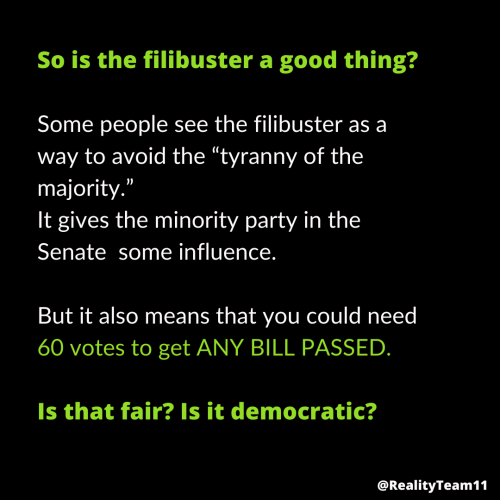 So is the filibuster a good thing?

Some people see the filibuster as a way to avoid the “tyranny of the majority.”
It gives the minority party in the Senate  some influence.

But it also means that you could need 60 votes to get ANY BILL PASSED.

Is that fair? Is it democratic?

@RealityTeam11